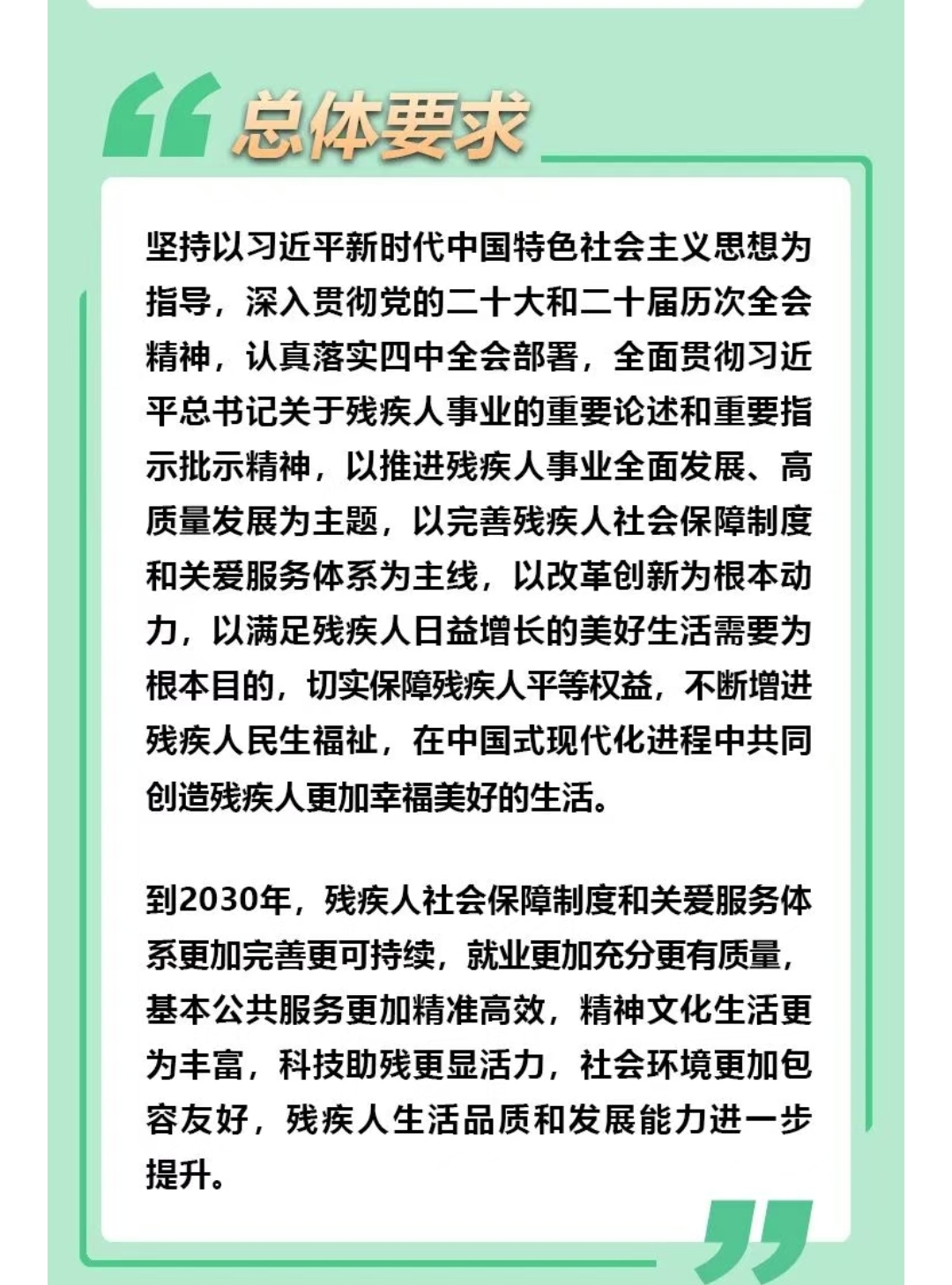 总体要求

坚持以习近平新时代中国特色社会主义思想为指导，深入贯彻党的二十大和二十届历次全会精神，认真落实四中全会部署，全面贯彻习近平总书记关于残疾人事业的重要论述和重要指示批示精神，以推进残疾人事业全面发展、高质量发展为主题，以完善残疾人社会保障制度和关爱服务体系为主线，以改革创新为根本动力，以满足残疾人日益增长的美好生活需要为根本目的，切实保障残疾人平等权益，不断增进残疾人民生福祉，在中国式现代化进程中共同创造残疾人更加幸福美好的生活。

到2030年，残疾人社会保障制度和关爱服务体系更加完善更可持续，就业更加充分更有质量，基本公共服务更加精准高效，精神文化生活更为丰富，科技助残更显活力，社会环境更加包容友好，残疾人生活品质和发展能力进一步提升。